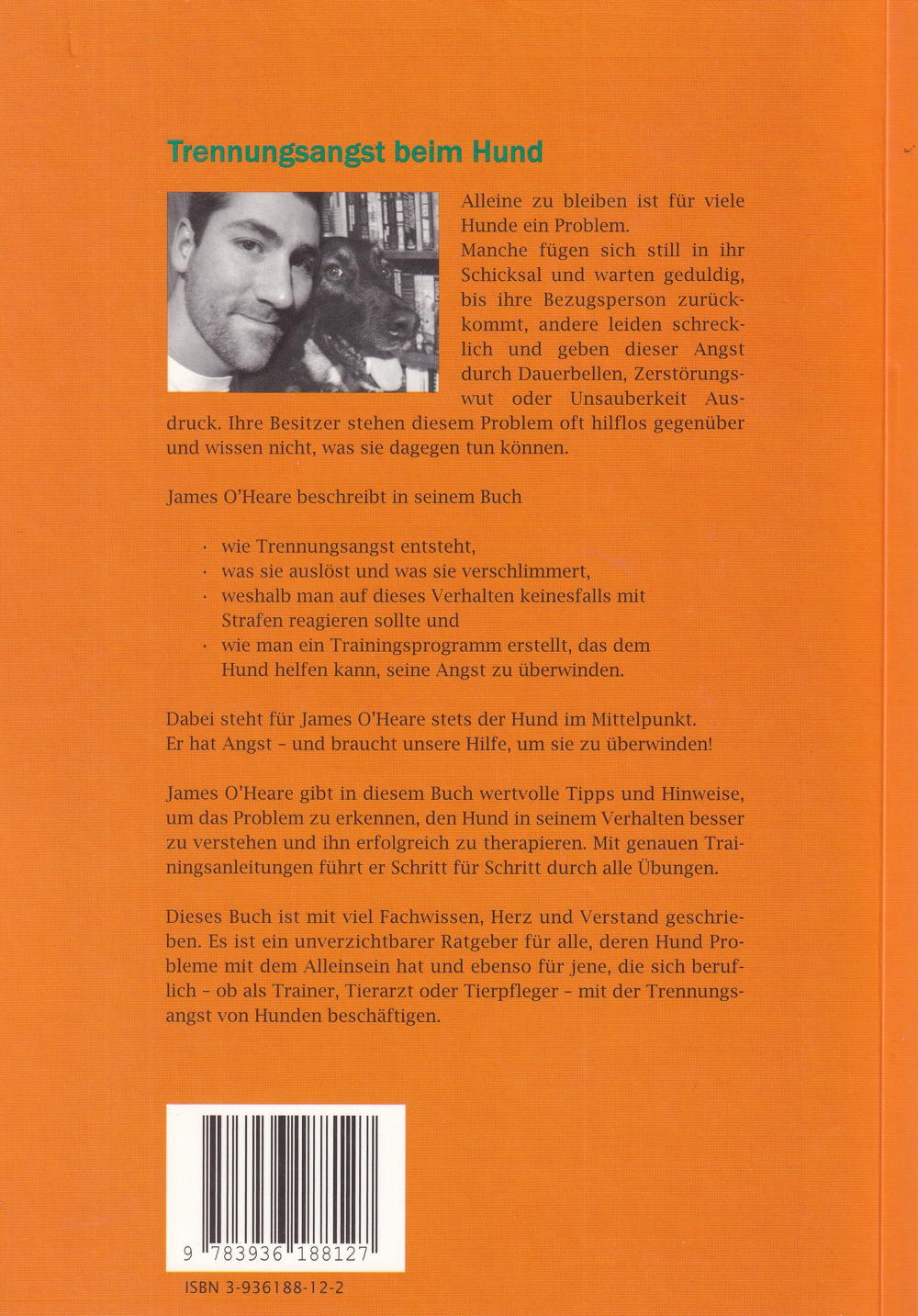 Trennungsangst beim Hund

Alleine zu bleiben ist für viele Hunde ein Problem.
Manche fügen sich still in ihr Schicksal und warten geduldig, bis ihre Bezugsperson zurückkommt, andere leiden schrecklich und geben dieser Angst durch Dauerbellen, Zerstörungswut oder Unsauberkeit Ausdruck. Ihre Besitzer stehen diesem Problem oft hilflos gegenüber und wissen nicht, was sie dagegen tun können.

James O'Heare beschreibt in seinem Buch

· wie Trennungsangst entsteht,
· was sie auslöst und was sie verschlimmert,
· weshalb man auf dieses Verhalten keinesfalls mit Strafen reagieren sollte und
· wie man ein Trainingsprogramm erstellt, das dem Hund helfen kann, seine Angst zu überwinden.

Dabei steht für James O'Heare stets der Hund im Mittelpunkt. Er hat Angst – und braucht unsere Hilfe, um sie zu überwinden!

James O'Heare gibt in diesem Buch wertvolle Tipps und Hinweise, um das Problem zu erkennen, den Hund in seinem Verhalten besser zu verstehen und ihn erfolgreich zu therapieren. Mit genauen Trainingsanleitungen führt er Schritt für Schritt durch alle Übungen.

Dieses Buch ist mit viel Fachwissen, Herz und Verstand geschrieben. Es ist ein unverzichtbarer Ratgeber für alle, deren Hund Probleme mit dem Alleinsein hat und ebenso für jene, die sich beruflich – ob als Trainer, Tierarzt oder Tierpfleger – mit der Trennungsangst von Hunden beschäftigen.

9 783936 188127

ISBN 3-936188-12-2